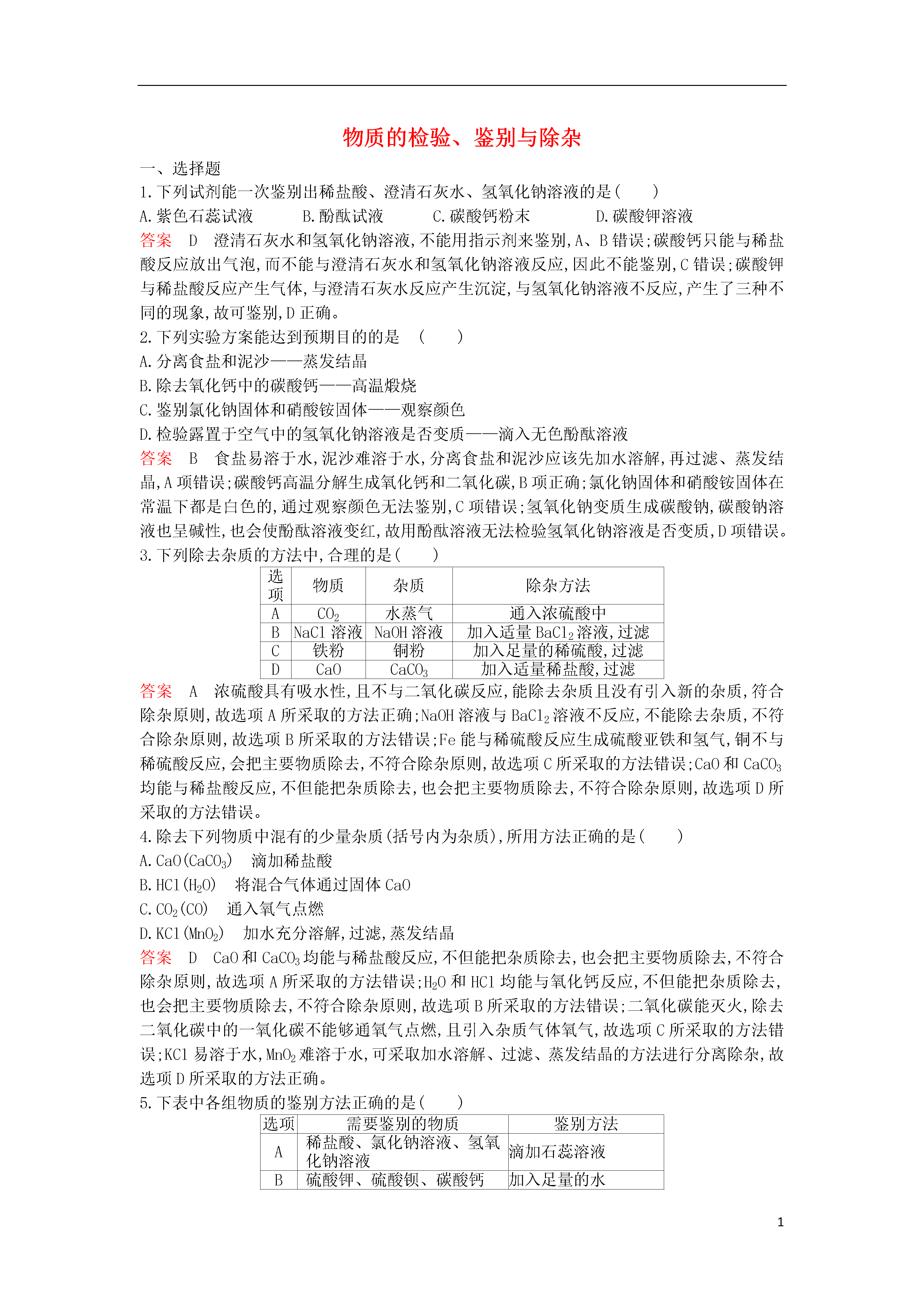 物质的检验、鉴别与除杂

一、选择题

1.下列试剂能一次鉴别出稀盐酸、澄清石灰水、氢氧化钠溶液的是(　　)

A.紫色石蕊试液　　B.酚酞试液　　C.碳酸钙粉末　　D.碳酸钾溶液

答案　D　澄清石灰水和氢氧化钠溶液,不能用指示剂来鉴别,A、B错误;碳酸钙只能与稀盐酸反应放出气泡,而不能与澄清石灰水和氢氧化钠溶液反应,因此不能鉴别,C错误;碳酸钾与稀盐酸反应产生气体,与澄清石灰水反应产生沉淀,与氢氧化钠溶液不反应,产生了三种不同的现象,故可鉴别,D正确。

2.下列实验方案能达到预期目的的是　(　　)

A.分离食盐和泥沙——蒸发结晶

B.除去氧化钙中的碳酸钙——高温煅烧

C.鉴别氯化钠固体和硝酸铵固体——观察颜色

D.检验露置于空气中的氢氧化钠溶液是否变质——滴入无色酚酞溶液

答案　B　食盐易溶于水,泥沙难溶于水,分离食盐和泥沙应该先加水溶解,再过滤、蒸发结晶,A项错误;碳酸钙高温分解生成氧化钙和二氧化碳,B项正确;氯化钠固体和硝酸铵固体在常温下都是白色的,通过观察颜色无法鉴别,C项错误;氢氧化钠变质生成碳酸钠,碳酸钠溶液也呈碱性,也会使酚酞溶液变红,故用酚酞溶液无法检验氢氧化钠溶液是否变质,D项错误。

3.下列除去杂质的方法中,合理的是(　　)

| 选项 | 物质 | 杂质 | 除杂方法 |
|---|---|---|---|
| A | $CO_2$ | 水蒸气 | 通入浓硫酸中 |
| B | NaCl溶液 | NaOH溶液 | 加入适量$BaCl_2$溶液,过滤 |
| C | 铁粉 | 铜粉 | 加入足量的稀硫酸,过滤 |
| D | CaO | $CaCO_3$ | 加入适量稀盐酸,过滤 |

答案　A　浓硫酸具有吸水性,且不与二氧化碳反应,能除去杂质且没有引入新的杂质,符合除杂原则,故选项A所采取的方法正确;NaOH溶液与$BaCl_2$溶液不反应,不能除去杂质,不符合除杂原则,故选项B所采取的方法错误;Fe能与稀硫酸反应生成硫酸亚铁和氢气,铜不与稀硫酸反应,会把主要物质除去,不符合除杂原则,故选项C所采取的方法错误;CaO和$CaCO_3$均能与稀盐酸反应,不但能把杂质除去,也会把主要物质除去,不符合除杂原则,故选项D所采取的方法错误。

4.除去下列物质中混有的少量杂质(括号内为杂质),所用方法正确的是(　　)

A.CaO($CaCO_3$)　滴加稀盐酸

B.HCl($H_2O$)　将混合气体通过固体CaO

C.$CO_2$(CO)　通入氧气点燃

D.KCl($MnO_2$)　加水充分溶解,过滤,蒸发结晶

答案　D　CaO和$CaCO_3$均能与稀盐酸反应,不但能把杂质除去,也会把主要物质除去,不符合除杂原则,故选项A所采取的方法错误;$H_2O$和HCl均能与氧化钙反应,不但能把杂质除去,也会把主要物质除去,不符合除杂原则,故选项B所采取的方法错误;二氧化碳能灭火,除去二氧化碳中的一氧化碳不能够通氧气点燃,且引入杂质气体氧气,故选项C所采取的方法错误;KCl易溶于水,$MnO_2$难溶于水,可采取加水溶解、过滤、蒸发结晶的方法进行分离除杂,故选项D所采取的方法正确。

5.下表中各组物质的鉴别方法正确的是(　　)

| 选项 | 需要鉴别的物质 | 鉴别方法 |
|---|---|---|
| A | 稀盐酸、氯化钠溶液、氢氧化钠溶液 | 滴加石蕊溶液 |
| B | 硫酸钾、硫酸钡、碳酸钙 | 加入足量的水 |

1